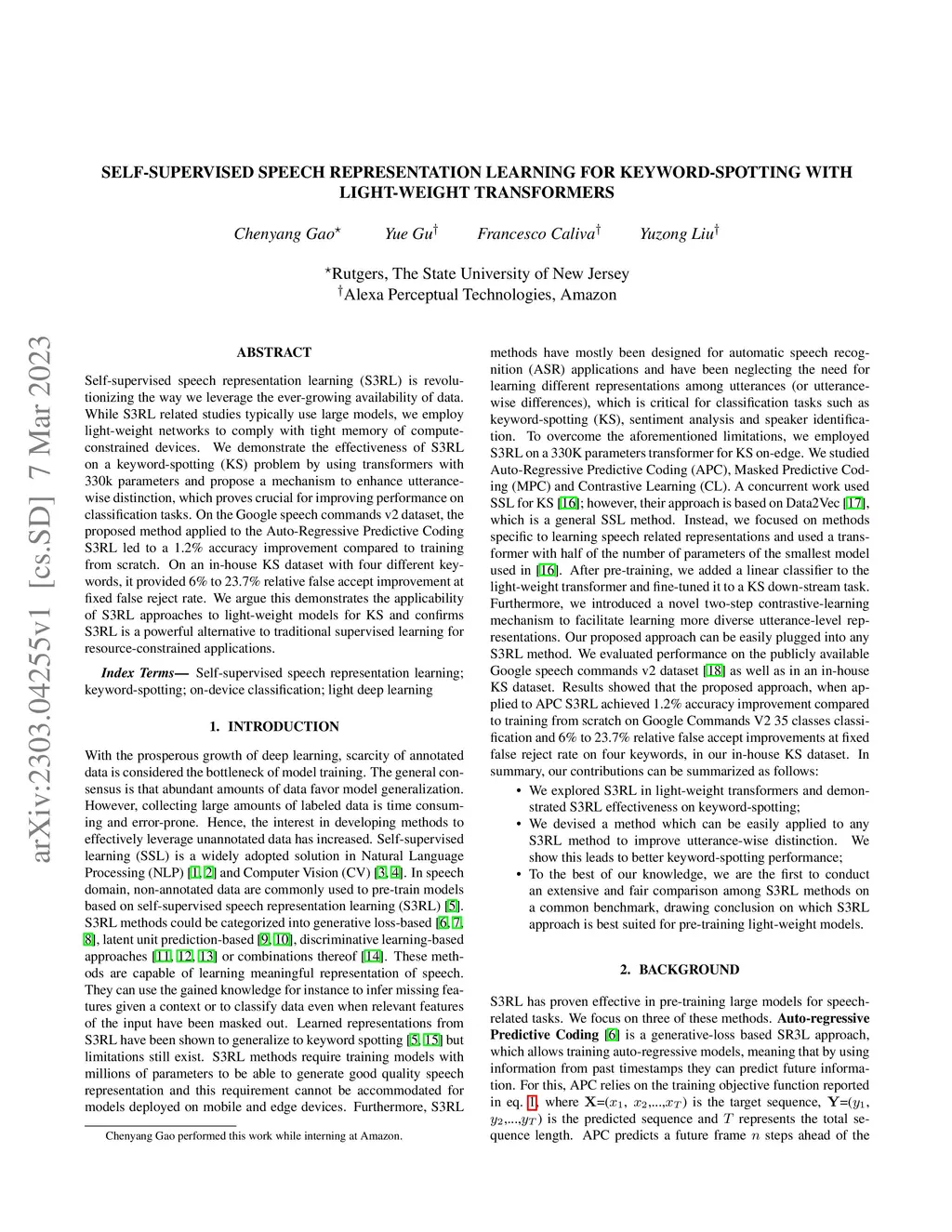 SELF-SUPERVISED SPEECH REPRESENTATION LEARNING FOR KEYWORD-SPOTTING WITH LIGHT-WEIGHT TRANSFORMERS

Chenyang Gao$^{\star}$ Yue Gu$^{\dagger}$ Francesco Caliva$^{\dagger}$ Yuzong Liu$^{\dagger}$

$^{\star}$Rutgers, The State University of New Jersey
$^{\dagger}$Alexa Perceptual Technologies, Amazon

arXiv:2303.04255v1 [cs.SD] 7 Mar 2023

ABSTRACT

Self-supervised speech representation learning (S3RL) is revolutionizing the way we leverage the ever-growing availability of data. While S3RL related studies typically use large models, we employ light-weight networks to comply with tight memory of compute-constrained devices. We demonstrate the effectiveness of S3RL on a keyword-spotting (KS) problem by using transformers with 330k parameters and propose a mechanism to enhance utterance-wise distinction, which proves crucial for improving performance on classification tasks. On the Google speech commands v2 dataset, the proposed method applied to the Auto-Regressive Predictive Coding S3RL led to a 1.2% accuracy improvement compared to training from scratch. On an in-house KS dataset with four different keywords, it provided 6% to 23.7% relative false accept improvement at fixed false reject rate. We argue this demonstrates the applicability of S3RL approaches to light-weight models for KS and confirms S3RL is a powerful alternative to traditional supervised learning for resource-constrained applications.

Index Terms— Self-supervised speech representation learning; keyword-spotting; on-device classification; light deep learning

1. INTRODUCTION

With the prosperous growth of deep learning, scarcity of annotated data is considered the bottleneck of model training. The general consensus is that abundant amounts of data favor model generalization. However, collecting large amounts of labeled data is time consuming and error-prone. Hence, the interest in developing methods to effectively leverage unannotated data has increased. Self-supervised learning (SSL) is a widely adopted solution in Natural Language Processing (NLP) [1, 2] and Computer Vision (CV) [3, 4]. In speech domain, non-annotated data are commonly used to pre-train models based on self-supervised speech representation learning (S3RL) [5]. S3RL methods could be categorized into generative loss-based [6, 7, 8], latent unit prediction-based [9, 10], discriminative learning-based approaches [11, 12, 13] or combinations thereof [14]. These methods are capable of learning meaningful representation of speech. They can use the gained knowledge for instance to infer missing features given a context or to classify data even when relevant features of the input have been masked out. Learned representations from S3RL have been shown to generalize to keyword spotting [5, 15] but limitations still exist. S3RL methods require training models with millions of parameters to be able to generate good quality speech representation and this requirement cannot be accommodated for models deployed on mobile and edge devices. Furthermore, S3RL

Chenyang Gao performed this work while interning at Amazon.

methods have mostly been designed for automatic speech recognition (ASR) applications and have been neglecting the need for learning different representations among utterances (or utterance-wise differences), which is critical for classification tasks such as keyword-spotting (KS), sentiment analysis and speaker identification. To overcome the aforementioned limitations, we employed S3RL on a 330K parameters transformer for KS on-edge. We studied Auto-Regressive Predictive Coding (APC), Masked Predictive Coding (MPC) and Contrastive Learning (CL). A concurrent work used SSL for KS [16]; however, their approach is based on Data2Vec [17], which is a general SSL method. Instead, we focused on methods specific to learning speech related representations and used a transformer with half of the number of parameters of the smallest model used in [16]. After pre-training, we added a linear classifier to the light-weight transformer and fine-tuned it to a KS down-stream task. Furthermore, we introduced a novel two-step contrastive-learning mechanism to facilitate learning more diverse utterance-level representations. Our proposed approach can be easily plugged into any S3RL method. We evaluated performance on the publicly available Google speech commands v2 dataset [18] as well as in an in-house KS dataset. Results showed that the proposed approach, when applied to APC S3RL achieved 1.2% accuracy improvement compared to training from scratch on Google Commands V2 35 classes classification and 6% to 23.7% relative false accept improvements at fixed false reject rate on four keywords, in our in-house KS dataset. In summary, our contributions can be summarized as follows:

• We explored S3RL in light-weight transformers and demonstrated S3RL effectiveness on keyword-spotting;
• We devised a method which can be easily applied to any S3RL method to improve utterance-wise distinction. We show this leads to better keyword-spotting performance;
• To the best of our knowledge, we are the first to conduct an extensive and fair comparison among S3RL methods on a common benchmark, drawing conclusion on which S3RL approach is best suited for pre-training light-weight models.

2. BACKGROUND

S3RL has proven effective in pre-training large models for speech-related tasks. We focus on three of these methods. Auto-regressive Predictive Coding [6] is a generative-loss based SR3L approach, which allows training auto-regressive models, meaning that by using information from past timestamps they can predict future information. For this, APC relies on the training objective function reported in eq. 1, where $\mathbf{X}$=($x_1$, $x_2$,...,$x_T$) is the target sequence, $\mathbf{Y}$=($y_1$, $y_2$,...,$y_T$) is the predicted sequence and $T$ represents the total sequence length. APC predicts a future frame $n$ steps ahead of the